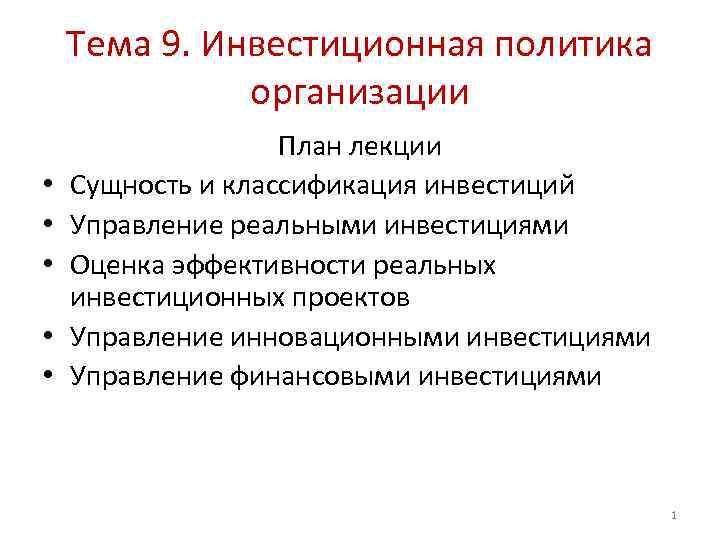 Тема 9. Инвестиционная политика организации

План лекции

• Сущность и классификация инвестиций
• Управление реальными инвестициями
• Оценка эффективности реальных инвестиционных проектов
• Управление инновационными инвестициями
• Управление финансовыми инвестициями

1